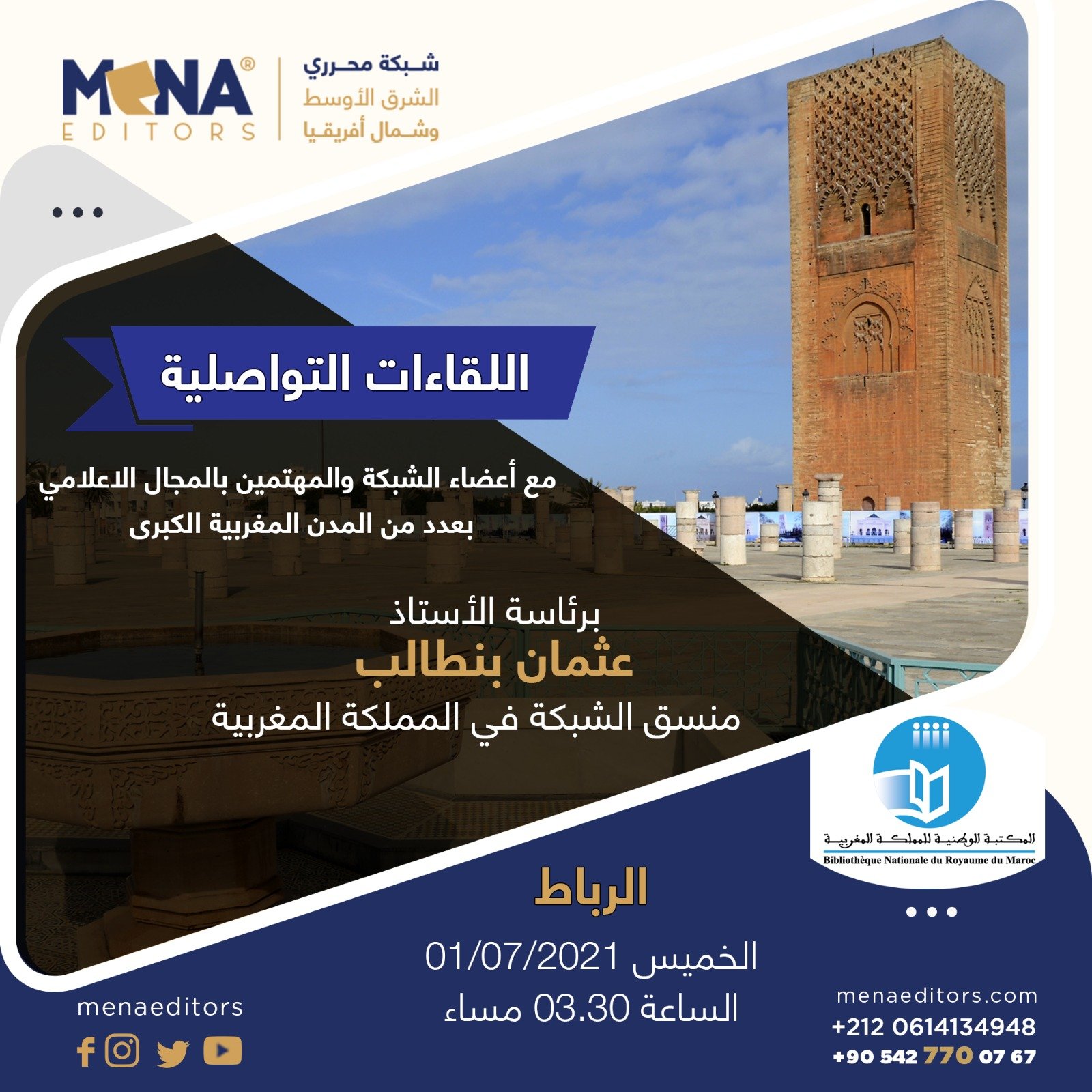 MENA®
EDITORS

شبكة محرري
الشرق الأوسط
وشمال أفريقيا

اللقاءات التواصلية

مع أعضاء الشبكة والمهتمين بالمجال الاعلامي بعدد من المدن المغربية الكبرى

برئاسة الأستاذ
عثمان بنطالب
منسق الشبكة في المملكة المغربية

المكتبة الوطنية للمملكة المغربية
Bibliothèque Nationale du Royaume du Maroc

الرباط
الخميس 01/07/2021
الساعة 03.30 مساء

menaeditors

menaeditors.com
+212 0614134948
+90 542 770 07 67